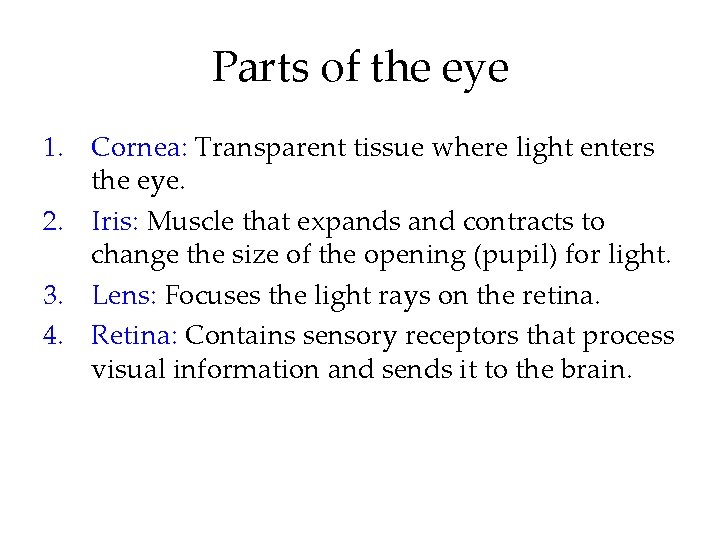 Parts of the eye

1. Cornea: Transparent tissue where light enters the eye.
2. Iris: Muscle that expands and contracts to change the size of the opening (pupil) for light.
3. Lens: Focuses the light rays on the retina.
4. Retina: Contains sensory receptors that process visual information and sends it to the brain.